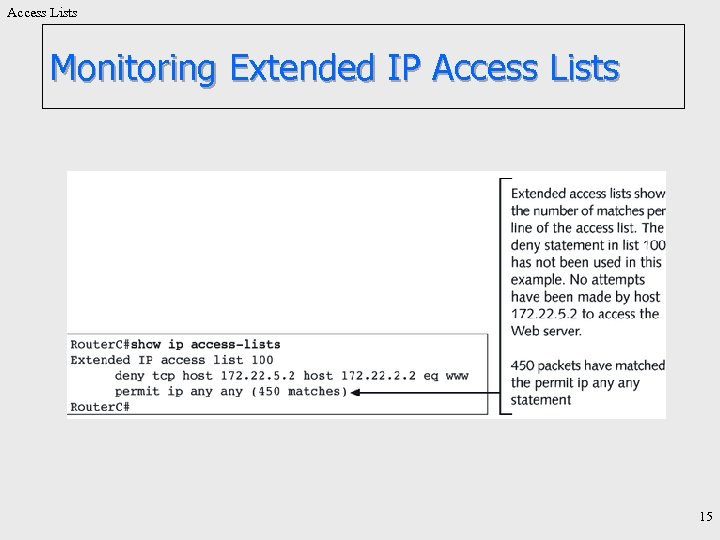 Access Lists

Monitoring Extended IP Access Lists

RouterC#show ip access-lists
Extended IP access list 100
deny tcp host 172.22.5.2 host 172.22.2.2 eq www
permit ip any any (450 matches)
RouterC#

Extended access lists show the number of matches per line of the access list. The deny statement in list 100 has not been used in this example. No attempts have been made by host 172.22.5.2 to access the Web server.

450 packets have matched the permit ip any any statement

15